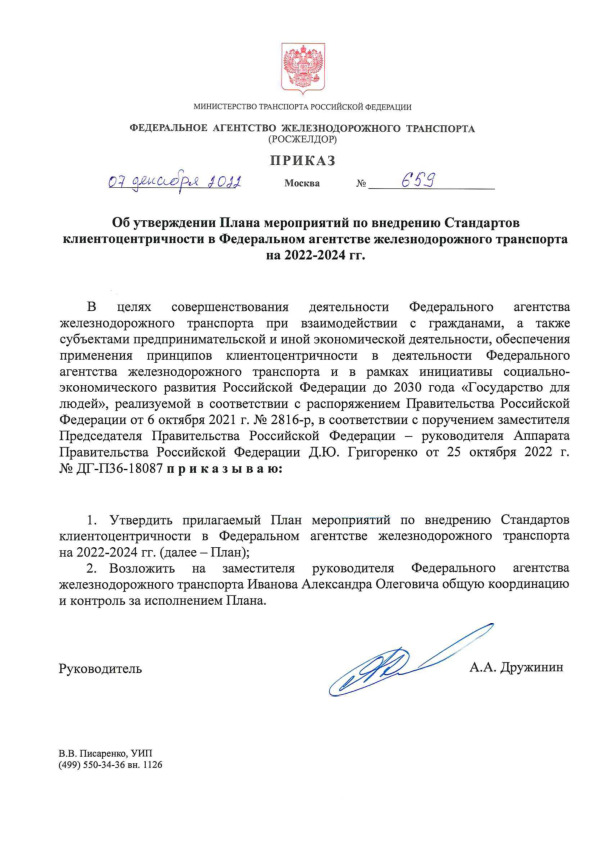 МИНИСТЕРСТВО ТРАНСПОРТА РОССИЙСКОЙ ФЕДЕРАЦИИ

ФЕДЕРАЛЬНОЕ АГЕНТСТВО ЖЕЛЕЗНОДОРОЖНОГО ТРАНСПОРТА
(РОСЖЕЛДОР)

ПРИКАЗ

07 декабря 2022 Москва № 659

Об утверждении Плана мероприятий по внедрению Стандартов клиентоцентричности в Федеральном агентстве железнодорожного транспорта на 2022-2024 гг.

В целях совершенствования деятельности Федерального агентства железнодорожного транспорта при взаимодействии с гражданами, а также субъектами предпринимательской и иной экономической деятельности, обеспечения применения принципов клиентоцентричности в деятельности Федерального агентства железнодорожного транспорта и в рамках инициативы социально-экономического развития Российской Федерации до 2030 года «Государство для людей», реализуемой в соответствии с распоряжением Правительства Российской Федерации от 6 октября 2021 г. № 2816-р, в соответствии с поручением заместителя Председателя Правительства Российской Федерации – руководителя Аппарата Правительства Российской Федерации Д.Ю. Григоренко от 25 октября 2022 г. № ДГ-П36-18087 п р и к а з ы в а ю:

1. Утвердить прилагаемый План мероприятий по внедрению Стандартов клиентоцентричности в Федеральном агентстве железнодорожного транспорта на 2022-2024 гг. (далее – План);

2. Возложить на заместителя руководителя Федерального агентства железнодорожного транспорта Иванова Александра Олеговича общую координацию и контроль за исполнением Плана.

Руководитель А.А. Дружинин

В.В. Писаренко, УИП
(499) 550-34-36 вн. 1126